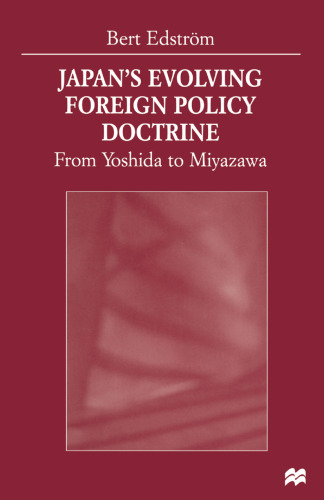 Bert Edström

JAPAN'S EVOLVING FOREIGN POLICY DOCTRINE

From Yoshida to Miyazawa